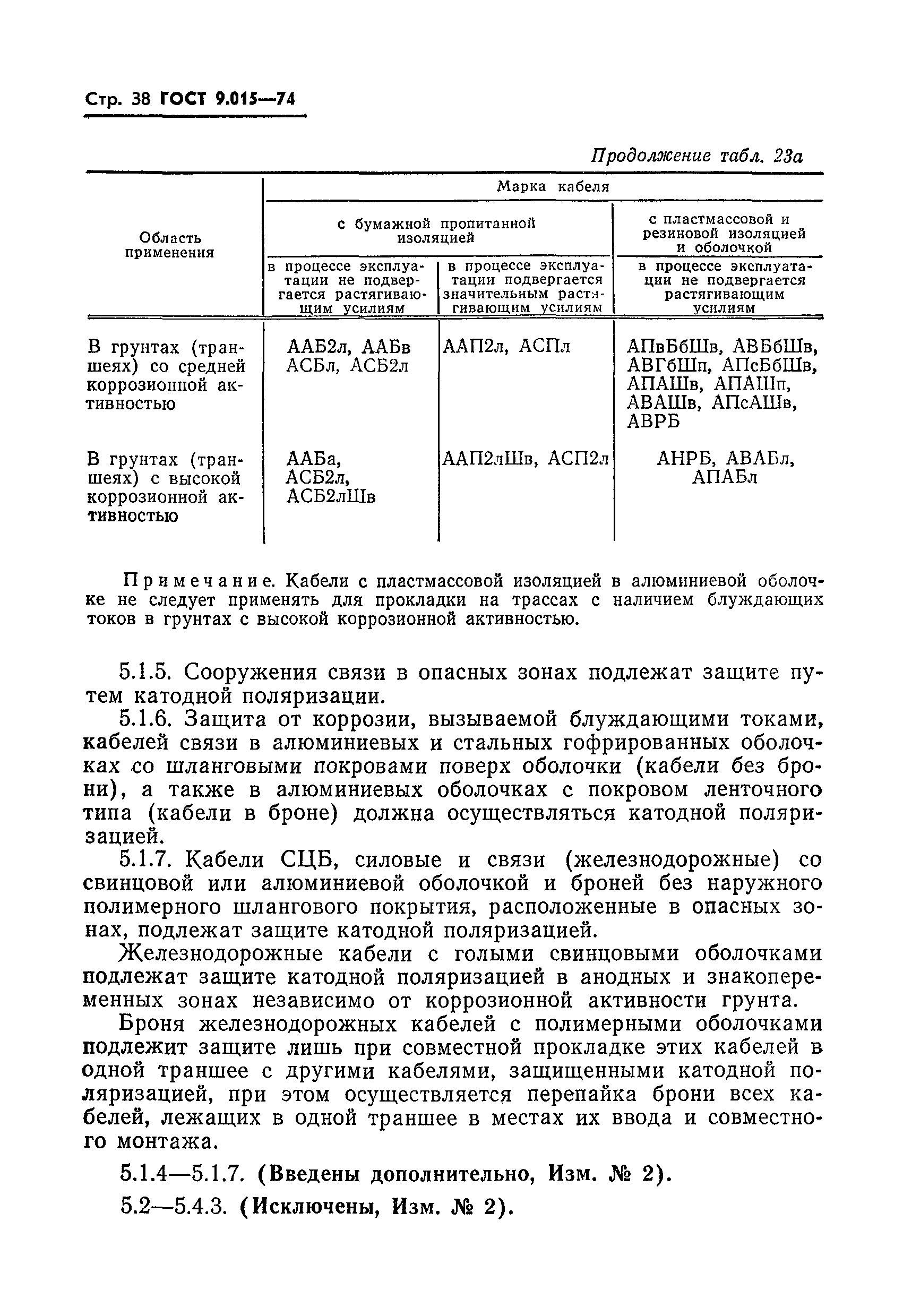 Стр. 38 ГОСТ 9.015—74

Продолжение табл. 23а

| Область применения | Марка кабеля | | |
|---|---|---|---|
| | с бумажной пропитанной изоляцией | | с пластмассовой и резиновой изоляцией и оболочкой |
| | в процессе эксплуатации не подвергается растягивающим усилиям | в процессе эксплуатации подвергается значительным растягивающим усилиям | в процессе эксплуатации не подвергается растягивающим усилиям |
| В грунтах (траншеях) со средней коррозионной активностью | ААБ2л, ААБв АСБл, АСБ2л | ААП2л, АСПл | АПвБбШв, АВБбШв, АВГбШп, АПсБбШв, АПАШв, АПАШп, АВАШв, АПсАШв, АВРБ |
| В грунтах (траншеях) с высокой коррозионной активностью | ААБа, АСБ2л, АСБ2лШв | ААП2лШв, АСП2л | АНРБ, АВАБл, АПАБл |

Примечание. Кабели с пластмассовой изоляцией в алюминиевой оболочке не следует применять для прокладки на трассах с наличием блуждающих токов в грунтах с высокой коррозионной активностью.

5.1.5. Сооружения связи в опасных зонах подлежат защите путем катодной поляризации.

5.1.6. Защита от коррозии, вызываемой блуждающими токами, кабелей связи в алюминиевых и стальных гофрированных оболочках со шланговыми покровами поверх оболочки (кабели без брони), а также в алюминиевых оболочках с покровом ленточного типа (кабели в броне) должна осуществляться катодной поляризацией.

5.1.7. Кабели СЦБ, силовые и связи (железнодорожные) со свинцовой или алюминиевой оболочкой и броней без наружного полимерного шлангового покрытия, расположенные в опасных зонах, подлежат защите катодной поляризацией.

Железнодорожные кабели с голыми свинцовыми оболочками подлежат защите катодной поляризацией в анодных и знакопеременных зонах независимо от коррозионной активности грунта.

Броня железнодорожных кабелей с полимерными оболочками подлежит защите лишь при совместной прокладке этих кабелей в одной траншее с другими кабелями, защищенными катодной поляризацией, при этом осуществляется перепайка брони всех кабелей, лежащих в одной траншее в местах их ввода и совместного монтажа.

5.1.4—5.1.7. (Введены дополнительно, Изм. № 2).

5.2—5.4.3. (Исключены, Изм. № 2).